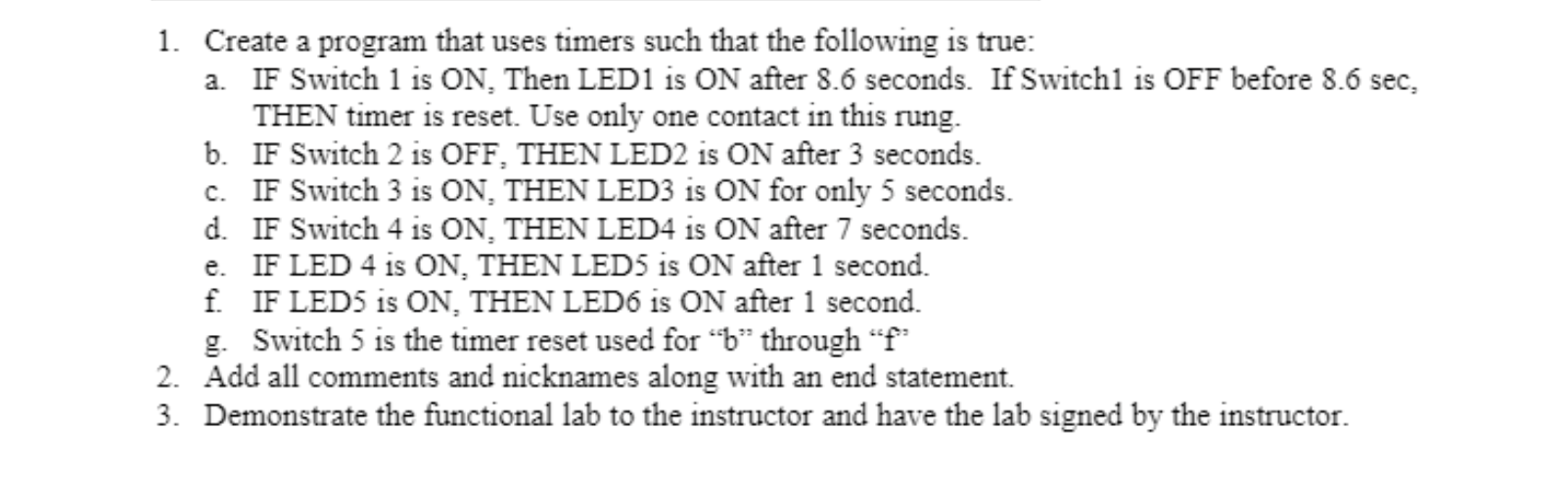 1. Create a program that uses timers such that the following is true:
a. IF Switch 1 is ON, Then LED1 is ON after 8.6 seconds. If Switch1 is OFF before 8.6 sec, THEN timer is reset. Use only one contact in this rung.
b. IF Switch 2 is OFF, THEN LED2 is ON after 3 seconds.
c. IF Switch 3 is ON, THEN LED3 is ON for only 5 seconds.
d. IF Switch 4 is ON, THEN LED4 is ON after 7 seconds.
e. IF LED 4 is ON, THEN LED5 is ON after 1 second.
f. IF LED5 is ON, THEN LED6 is ON after 1 second.
g. Switch 5 is the timer reset used for “b” through “f”
2. Add all comments and nicknames along with an end statement.
3. Demonstrate the functional lab to the instructor and have the lab signed by the instructor.